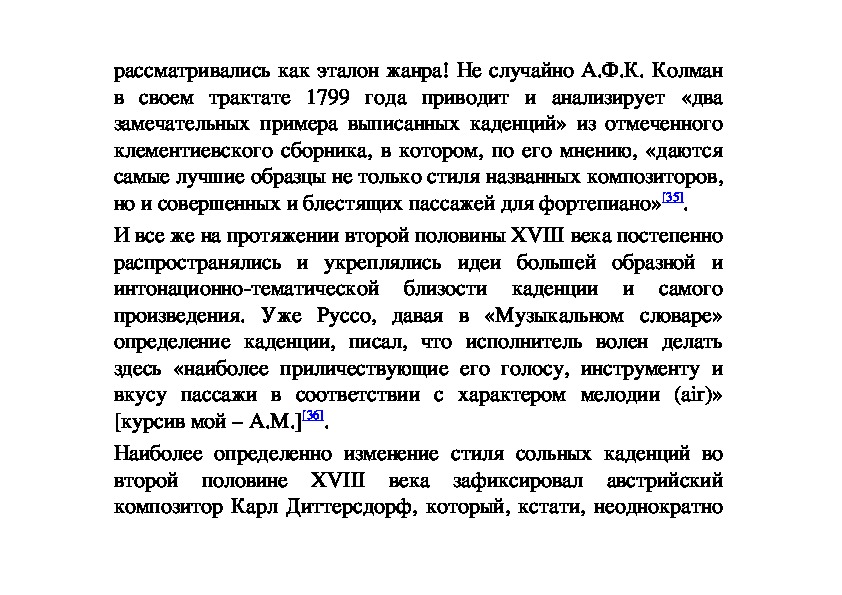 рассматривались как эталон жанра! Не случайно А.Ф.К. Колман в своем трактате 1799 года приводит и анализирует «два замечательных примера выписанных каденций» из отмеченного клементиевского сборника, в котором, по его мнению, «даются самые лучшие образцы не только стиля названных композиторов, но и совершенных и блестящих пассажей для фортепиано»[35].

И все же на протяжении второй половины XVIII века постепенно распространялись и укреплялись идеи большей образной и интонационно-тематической близости каденции и самого произведения. Уже Руссо, давая в «Музыкальном словаре» определение каденции, писал, что исполнитель волен делать здесь «наиболее приличествующие его голосу, инструменту и вкусу пассажи в соответствии с характером мелодии (air)» [курсив мой – А.М.][36].

Наиболее определенно изменение стиля сольных каденций во второй половине XVIII века зафиксировал австрийский композитор Карл Диттерсдорф, который, кстати, неоднократно